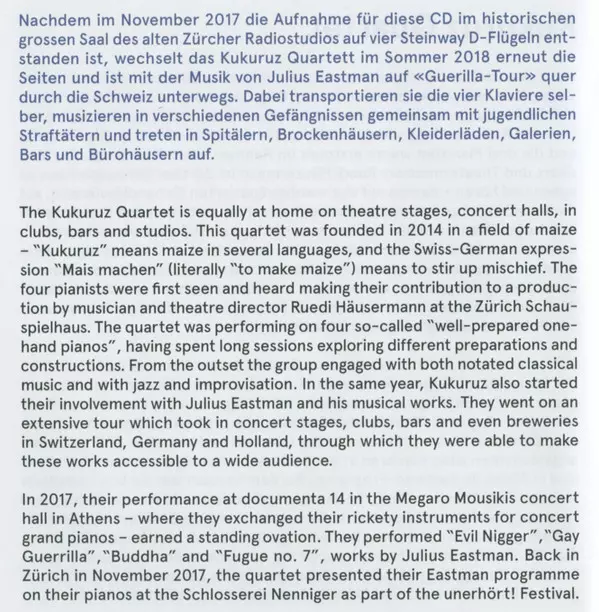 Nachdem im November 2017 die Aufnahme für diese CD im historischen grossen Saal des alten Zürcher Radiostudios auf vier Steinway D-Flügeln entstanden ist, wechselt das Kukuruz Quartett im Sommer 2018 erneut die Seiten und ist mit der Musik von Julius Eastman auf «Guerilla-Tour» quer durch die Schweiz unterwegs. Dabei transportieren sie die vier Klaviere selber, musizieren in verschiedenen Gefängnissen gemeinsam mit jugendlichen Straftätern und treten in Spitälern, Brockenhäusern, Kleiderläden, Galerien, Bars und Bürohäusern auf.

The Kukuruz Quartet is equally at home on theatre stages, concert halls, in clubs, bars and studios. This quartet was founded in 2014 in a field of maize – "Kukuruz" means maize in several languages, and the Swiss-German expression "Mais machen" (literally "to make maize") means to stir up mischief. The four pianists were first seen and heard making their contribution to a production by musician and theatre director Ruedi Häusermann at the Zürich Schauspielhaus. The quartet was performing on four so-called "well-prepared one-hand pianos", having spent long sessions exploring different preparations and constructions. From the outset the group engaged with both notated classical music and with jazz and improvisation. In the same year, Kukuruz also started their involvement with Julius Eastman and his musical works. They went on an extensive tour which took in concert stages, clubs, bars and even breweries in Switzerland, Germany and Holland, through which they were able to make these works accessible to a wide audience.

In 2017, their performance at documenta 14 in the Megaro Mousikis concert hall in Athens – where they exchanged their rickety instruments for concert grand pianos – earned a standing ovation. They performed "Evil Nigger", "Gay Guerrilla", "Buddha" and "Fugue no. 7", works by Julius Eastman. Back in Zürich in November 2017, the quartet presented their Eastman programme on their pianos at the Schlosserei Nenniger as part of the unerhört! Festival.